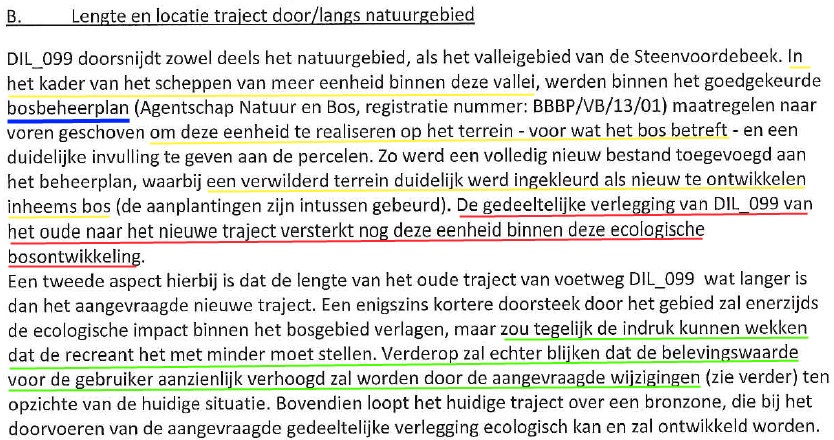 B. Lengte en locatie traject door/langs natuurgebied

DIL_099 doorsnijdt zowel deels het natuurgebied, als het valleigebied van de Steenvoordebeek. In het kader van het scheppen van meer eenheid binnen deze vallei, werden binnen het goedgekeurde bosbeheerplan (Agentschap Natuur en Bos, registratie nummer: BBBP/VB/13/01) maatregelen naar voren geschoven om deze eenheid te realiseren op het terrein - voor wat het bos betreft - en een duidelijke invulling te geven aan de percelen. Zo werd een volledig nieuw bestand toegevoegd aan het beheerplan, waarbij een verwilderd terrein duidelijk werd ingekleurd als nieuw te ontwikkelen inheems bos (de aanplantingen zijn intussen gebeurd). De gedeeltelijke verlegging van DIL_099 van het oude naar het nieuwe traject versterkt nog deze eenheid binnen deze ecologische bosontwikkeling.
Een tweede aspect hierbij is dat de lengte van het oude traject van voetweg DIL_099 wat langer is dan het aangevraagde nieuwe traject. Een enigszins kortere doorsteek door het gebied zal enerzijds de ecologische impact binnen het bosgebied verlagen, maar zou tegelijk de indruk kunnen wekken dat de recreant het met minder moet stellen. Verderop zal echter blijken dat de belevingswaarde voor de gebruiker aanzienlijk verhoogd zal worden door de aangevraagde wijzigingen (zie verder) ten opzichte van de huidige situatie. Bovendien loopt het huidige traject over een bronzone, die bij het doorvoeren van de aangevraagde gedeeltelijke verlegging ecologisch kan en zal ontwikkeld worden.